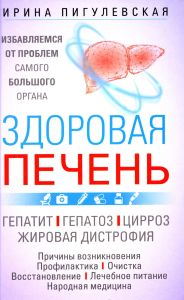 ИРИНА ПИГУЛЕВСКАЯ

ИЗБАВЛЯЕМСЯ ОТ ПРОБЛЕМ САМОГО БОЛЬШОГО ОРГАНА

ЗДОРОВАЯ ПЕЧЕНЬ

ГЕПАТИТ | ГЕПАТОЗ | ЦИРРОЗ
ЖИРОВАЯ ДИСТРОФИЯ

Причины возникновения
Профилактика | Очистка
Восстановление | Лечебное питание
Народная медицина